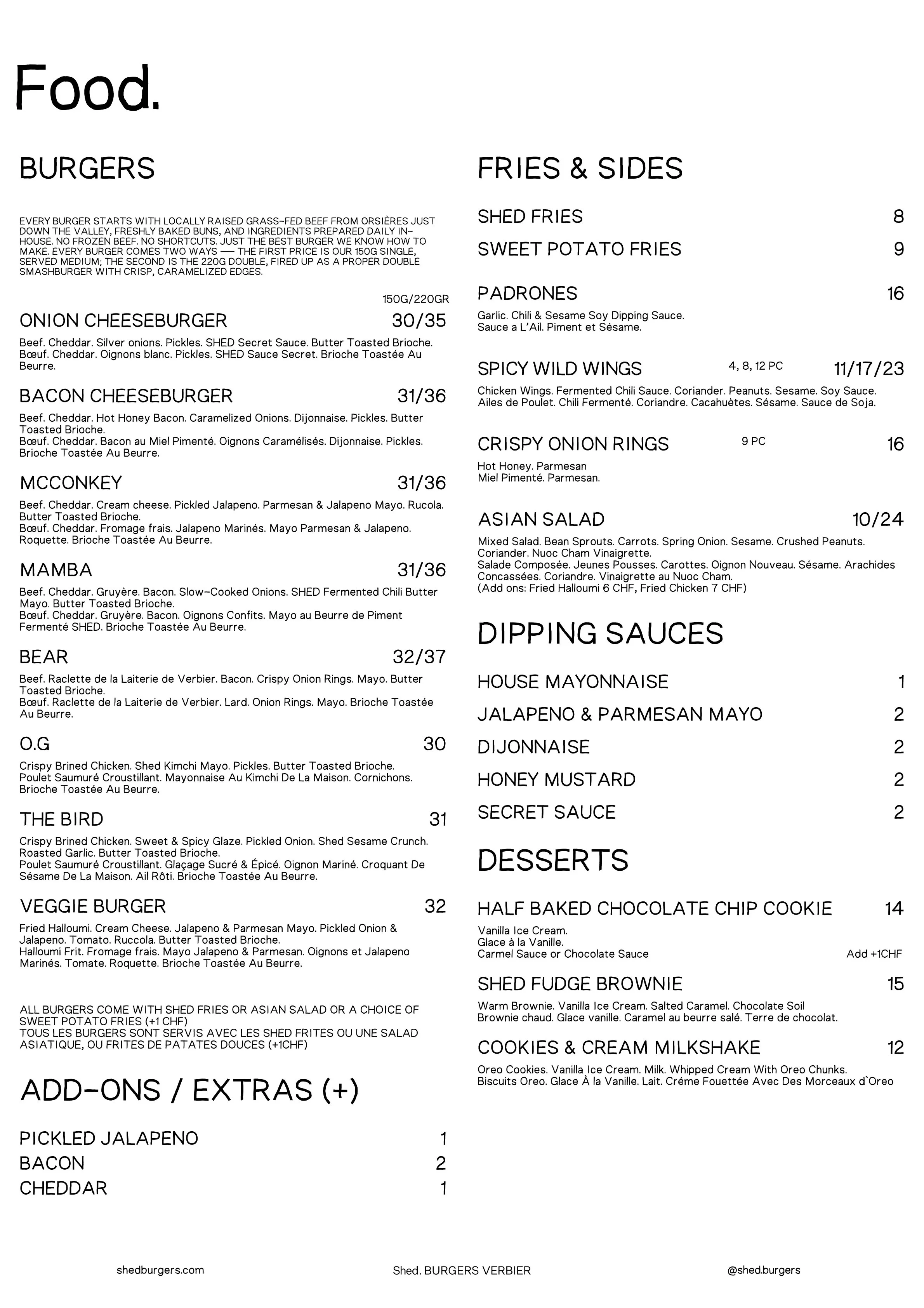 Food.

BURGERS

EVERY BURGER STARTS WITH LOCALLY RAISED GRASS-FED BEEF FROM ORSIÈRES JUST DOWN THE VALLEY, FRESHLY BAKED BUNS, AND INGREDIENTS PREPARED DAILY IN-HOUSE. NO FROZEN BEEF. NO SHORTCUTS. JUST THE BEST BURGER WE KNOW HOW TO MAKE. EVERY BURGER COMES TWO WAYS — THE FIRST PRICE IS OUR 150G SINGLE, SERVED MEDIUM; THE SECOND IS THE 220G DOUBLE, FIRED UP AS A PROPER DOUBLE SMASHBURGER WITH CRISP, CARAMELIZED EDGES.

150G/220GR

ONION CHEESEBURGER 30/35
Beef. Cheddar. Silver onions. Pickles. SHED Secret Sauce. Butter Toasted Brioche.
Bœuf. Cheddar. Oignons blanc. Pickles. SHED Sauce Secret. Brioche Toastée Au Beurre.

BACON CHEESEBURGER 31/36
Beef. Cheddar. Hot Honey Bacon. Caramelized Onions. Dijonnaise. Pickles. Butter Toasted Brioche.
Bœuf. Cheddar. Bacon au Miel Pimenté. Oignons Caramélisés. Dijonnaise. Pickles. Brioche Toastée Au Beurre.

MCCONKEY 31/36
Beef. Cheddar. Cream cheese. Pickled Jalapeno. Parmesan & Jalapeno Mayo. Rucola. Butter Toasted Brioche.
Bœuf. Cheddar. Fromage frais. Jalapeno Marinés. Mayo Parmesan & Jalapeno. Roquette. Brioche Toastée Au Beurre.

MAMBA 31/36
Beef. Cheddar. Gruyère. Bacon. Slow-Cooked Onions. SHED Fermented Chili Butter Mayo. Butter Toasted Brioche.
Bœuf. Cheddar. Gruyère. Bacon. Oignons Confits. Mayo au Beurre de Piment Fermenté SHED. Brioche Toastée Au Beurre.

BEAR 32/37
Beef. Raclette de la Laiterie de Verbier. Bacon. Crispy Onion Rings. Mayo. Butter Toasted Brioche.
Bœuf. Raclette de la Laiterie de Verbier. Lard. Onion Rings. Mayo. Brioche Toastée Au Beurre.

O.G 30
Crispy Brined Chicken. Shed Kimchi Mayo. Pickles. Butter Toasted Brioche.
Poulet Saumuré Croustillant. Mayonnaise Au Kimchi De La Maison. Cornichons. Brioche Toastée Au Beurre.

THE BIRD 31
Crispy Brined Chicken. Sweet & Spicy Glaze. Pickled Onion. Shed Sesame Crunch. Roasted Garlic. Butter Toasted Brioche.
Poulet Saumuré Croustillant. Glaçage Sucré & Épicé. Oignon Mariné. Croquant De Sésame De La Maison. Ail Rôti. Brioche Toastée Au Beurre.

VEGGIE BURGER 32
Fried Halloumi. Cream Cheese. Jalapeno & Parmesan Mayo. Pickled Onion & Jalapeno. Tomato. Ruccola. Butter Toasted Brioche.
Halloumi Frit. Fromage frais. Mayo Jalapeno & Parmesan. Oignons et Jalapeno Marinés. Tomate. Roquette. Brioche Toastée Au Beurre.

ALL BURGERS COME WITH SHED FRIES OR ASIAN SALAD OR A CHOICE OF SWEET POTATO FRIES (+1 CHF)
TOUS LES BURGERS SONT SERVIS AVEC LES SHED FRITES OU UNE SALAD ASIATIQUE, OU FRITES DE PATATES DOUCES (+1CHF)

ADD-ONS / EXTRAS (+)

PICKLED JALAPENO 1
BACON 2
CHEDDAR 1

FRIES & SIDES

SHED FRIES 8
SWEET POTATO FRIES 9

PADRONES 16
Garlic. Chili & Sesame Soy Dipping Sauce.
Sauce a L'Ail. Piment et Sésame.

SPICY WILD WINGS 4, 8, 12 PC 11/17/23
Chicken Wings. Fermented Chili Sauce. Coriander. Peanuts. Sesame. Soy Sauce.
Ailes de Poulet. Chili Fermenté. Coriandre. Cacahuètes. Sésame. Sauce de Soja.

CRISPY ONION RINGS 9 PC 16
Hot Honey. Parmesan
Miel Pimenté. Parmesan.

ASIAN SALAD 10/24
Mixed Salad. Bean Sprouts. Carrots. Spring Onion. Sesame. Crushed Peanuts. Coriander. Nuoc Cham Vinaigrette.
Salade Composée. Jeunes Pousses. Carottes. Oignon Nouveau. Sésame. Arachides Concassées. Coriandre. Vinaigrette au Nuoc Cham.
(Add ons: Fried Halloumi 6 CHF, Fried Chicken 7 CHF)

DIPPING SAUCES

HOUSE MAYONNAISE 1
JALAPENO & PARMESAN MAYO 2
DIJONNAISE 2
HONEY MUSTARD 2
SECRET SAUCE 2

DESSERTS

HALF BAKED CHOCOLATE CHIP COOKIE 14
Vanilla Ice Cream.
Glace à la Vanille.
Carmel Sauce or Chocolate Sauce Add +1CHF

SHED FUDGE BROWNIE 15
Warm Brownie. Vanilla Ice Cream. Salted Caramel. Chocolate Soil
Brownie chaud. Glace vanille. Caramel au beurre salé. Terre de chocolat.

COOKIES & CREAM MILKSHAKE 12
Oreo Cookies. Vanilla Ice Cream. Milk. Whipped Cream With Oreo Chunks.
Biscuits Oreo. Glace À la Vanille. Lait. Créme Fouettée Avec Des Morceaux d`Oreo

shedburgers.com Shed. BURGERS VERBIER @shed.burgers